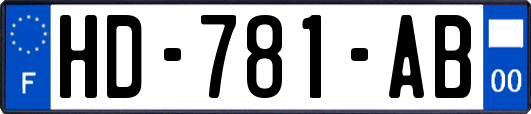 F
HD-781-AB
00